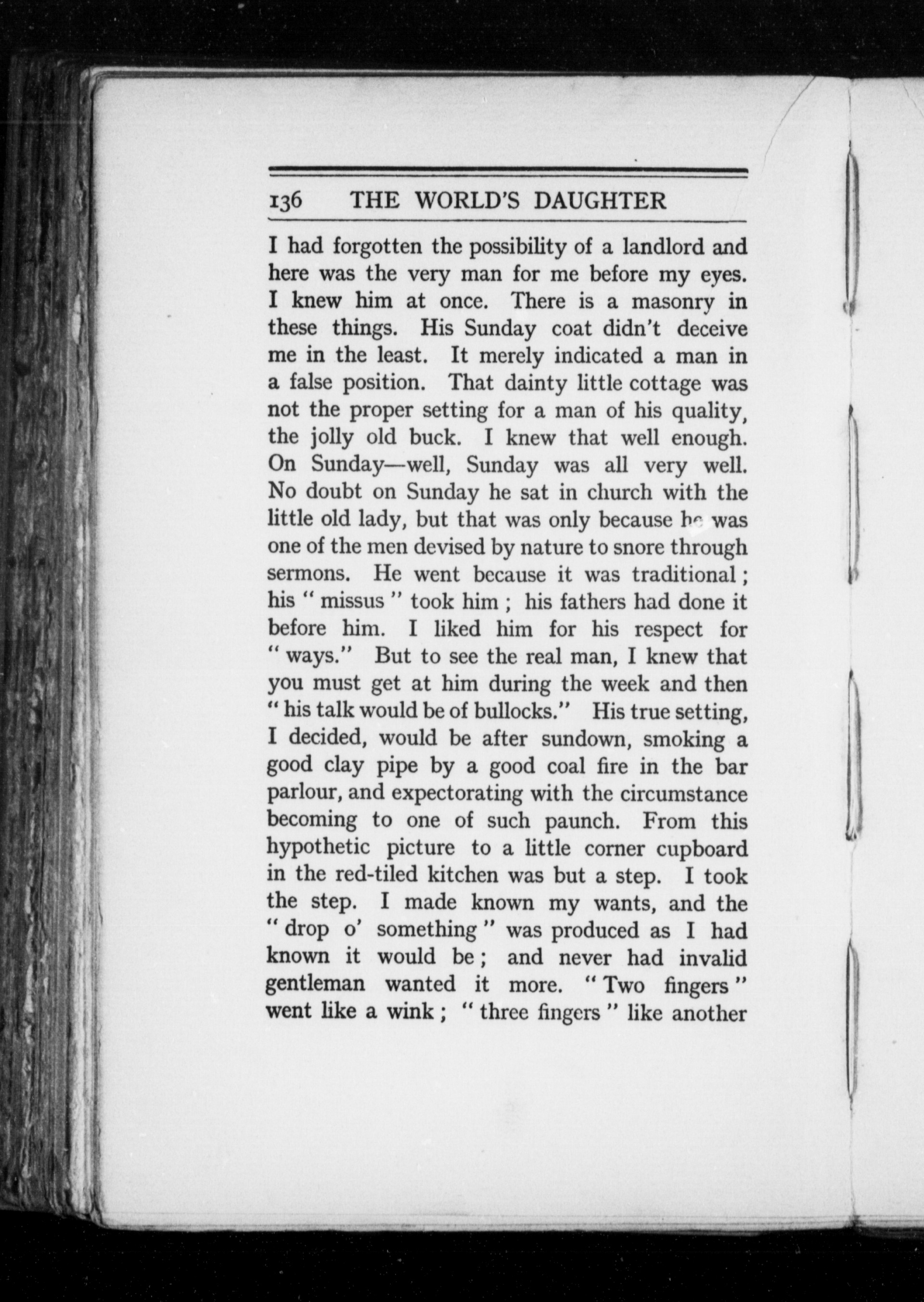 136 THE WORLD'S DAUGHTER

I had forgotten the possibility of a landlord and here was the very man for me before my eyes. I knew him at once. There is a masonry in these things. His Sunday coat didn't deceive me in the least. It merely indicated a man in a false position. That dainty little cottage was not the proper setting for a man of his quality, the jolly old buck. I knew that well enough. On Sunday—well, Sunday was all very well. No doubt on Sunday he sat in church with the little old lady, but that was only because he was one of the men devised by nature to snore through sermons. He went because it was traditional; his "missus" took him; his fathers had done it before him. I liked him for his respect for "ways." But to see the real man, I knew that you must get at him during the week and then "his talk would be of bullocks." His true setting, I decided, would be after sundown, smoking a good clay pipe by a good coal fire in the bar parlour, and expectorating with the circumstance becoming to one of such paunch. From this hypothetic picture to a little corner cupboard in the red-tiled kitchen was but a step. I took the step. I made known my wants, and the "drop o' something" was produced as I had known it would be; and never had invalid gentleman wanted it more. "Two fingers" went like a wink; "three fingers" like another